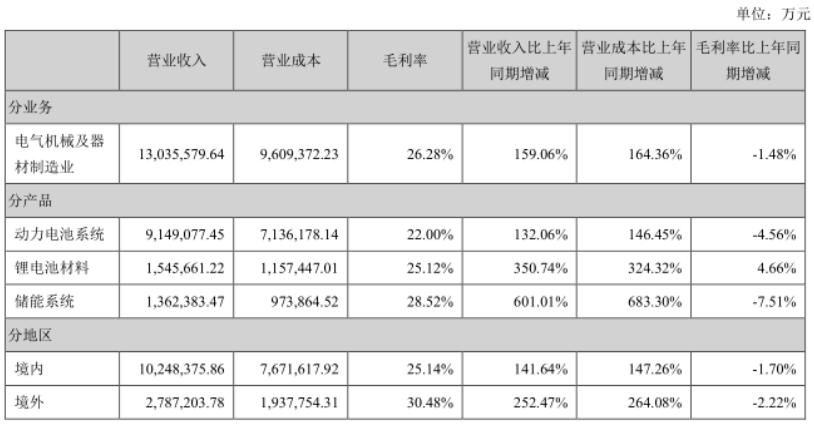 单位：万元

|  | 营业收入 | 营业成本 | 毛利率 | 营业收入比上年同期增减 | 营业成本比上年同期增减 | 毛利率比上年同期增减 |
|---|---|---|---|---|---|---|
| 分业务 |  |  |  |  |  |  |
| 电气机械及器材制造业 | 13,035,579.64 | 9,609,372.23 | 26.28% | 159.06% | 164.36% | -1.48% |
| 分产品 |  |  |  |  |  |  |
| 动力电池系统 | 9,149,077.45 | 7,136,178.14 | 22.00% | 132.06% | 146.45% | -4.56% |
| 锂电池材料 | 1,545,661.22 | 1,157,447.01 | 25.12% | 350.74% | 324.32% | 4.66% |
| 储能系统 | 1,362,383.47 | 973,864.52 | 28.52% | 601.01% | 683.30% | -7.51% |
| 分地区 |  |  |  |  |  |  |
| 境内 | 10,248,375.86 | 7,671,617.92 | 25.14% | 141.64% | 147.26% | -1.70% |
| 境外 | 2,787,203.78 | 1,937,754.31 | 30.48% | 252.47% | 264.08% | -2.22% |